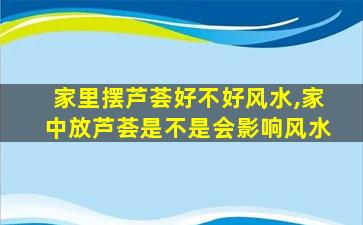 家里摆芦荟好不好风水,家中放芦荟是不是会影响风水